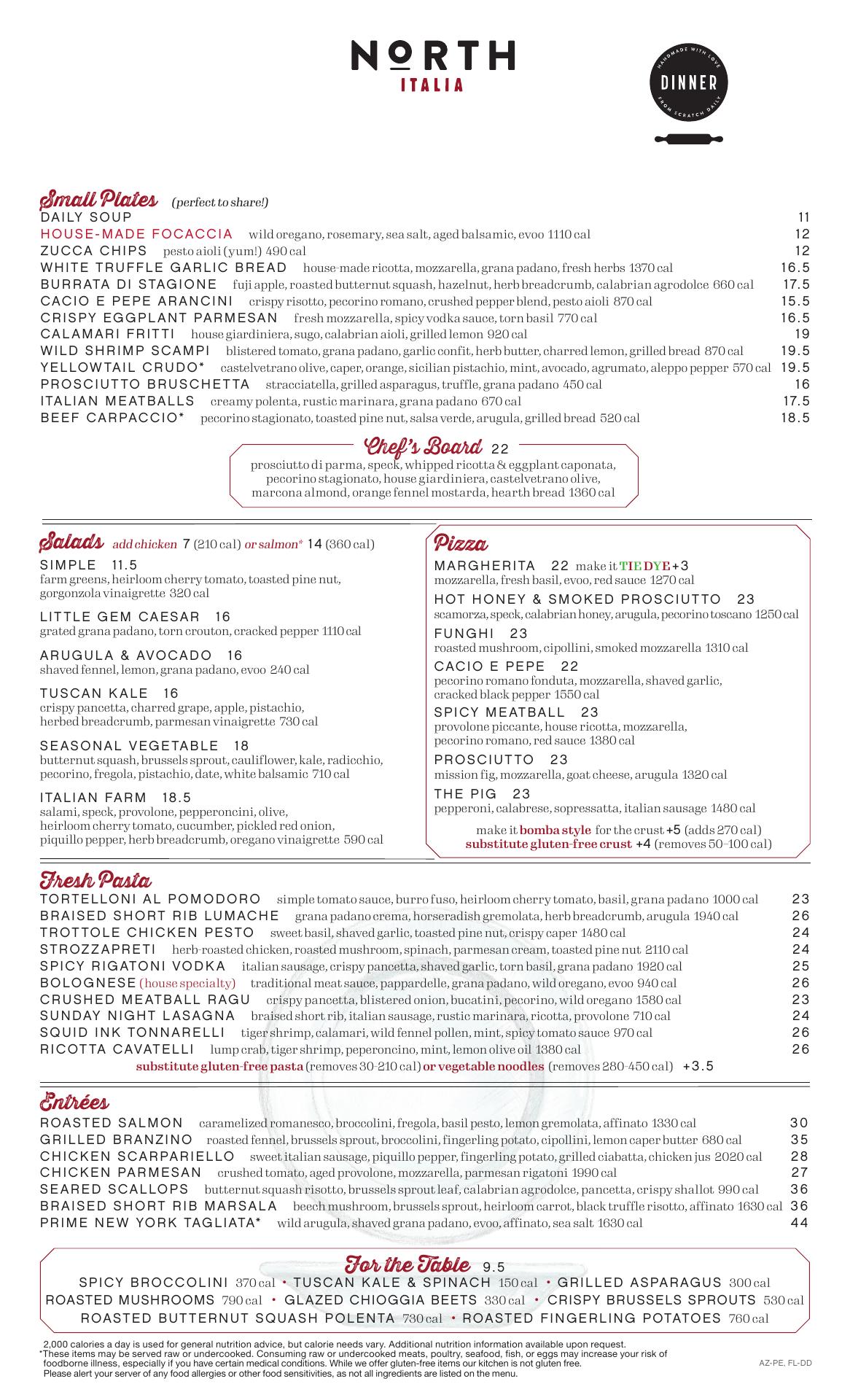 NORTH
ITALIA

HANDMADE WITH LOVE
DINNER
FROM SCRATCH DAILY

Small Plates (perfect to share!)
DAILY SOUP 11
HOUSE-MADE FOCACCIA wild oregano, rosemary, sea salt, aged balsamic, evoo 1110 cal 12
ZUCCA CHIPS pesto aioli (yum!) 490 cal 12
WHITE TRUFFLE GARLIC BREAD house-made ricotta, mozzarella, grana padano, fresh herbs 1370 cal 16.5
BURRATA DI STAGIONE fuji apple, roasted butternut squash, hazelnut, herb breadcrumb, calabrian agrodolce 660 cal 17.5
CACIO E PEPE ARANCINI crispy risotto, pecorino romano, crushed pepper blend, pesto aioli 870 cal 15.5
CRISPY EGGPLANT PARMESAN fresh mozzarella, spicy vodka sauce, torn basil 770 cal 16.5
CALAMARI FRITTI house giardiniera, sugo, calabrian aioli, grilled lemon 920 cal 19
WILD SHRIMP SCAMPI blistered tomato, grana padano, garlic confit, herb butter, charred lemon, grilled bread 870 cal 19.5
YELLOWTAIL CRUDO* castelvetrano olive, caper, orange, sicilian pistachio, mint, avocado, agrumato, aleppo pepper 570 cal 19.5
PROSCIUTTO BRUSCHETTA stracciatella, grilled asparagus, truffle, grana padano 450 cal 16
ITALIAN MEATBALLS creamy polenta, rustic marinara, grana padano 670 cal 17.5
BEEF CARPACCIO* pecorino stagionato, toasted pine nut, salsa verde, arugula, grilled bread 520 cal 18.5

Chef's Board 22
prosciutto di parma, speck, whipped ricotta & eggplant caponata, pecorino stagionato, house giardiniera, castelvetrano olive, marcona almond, orange fennel mostarda, hearth bread 1360 cal

Salads add chicken 7 (210 cal) or salmon* 14 (360 cal)
SIMPLE 11.5
farm greens, heirloom cherry tomato, toasted pine nut, gorgonzola vinaigrette 320 cal
LITTLE GEM CAESAR 16
grated grana padano, torn crouton, cracked pepper 1110 cal
ARUGULA & AVOCADO 16
shaved fennel, lemon, grana padano, evoo 240 cal
TUSCAN KALE 16
crispy pancetta, charred grape, apple, pistachio, herbed breadcrumb, parmesan vinaigrette 730 cal
SEASONAL VEGETABLE 18
butternut squash, brussels sprout, cauliflower, kale, radicchio, pecorino, fregola, pistachio, date, white balsamic 710 cal
ITALIAN FARM 18.5
salami, speck, provolone, pepperoncini, olive, heirloom cherry tomato, cucumber, pickled red onion, piquillo pepper, herb breadcrumb, oregano vinaigrette 590 cal

Pizza
MARGHERITA 22 make it TIE DYE +3
mozzarella, fresh basil, evoo, red sauce 1270 cal
HOT HONEY & SMOKED PROSCIUTTO 23
scamorza, speck, calabrian honey, arugula, pecorino toscano 1250 cal
FUNGHI 23
roasted mushroom, cipollini, smoked mozzarella 1310 cal
CACIO E PEPE 22
pecorino romano fonduta, mozzarella, shaved garlic, cracked black pepper 1550 cal
SPICY MEATBALL 23
provolone piccante, house ricotta, mozzarella, pecorino romano, red sauce 1380 cal
PROSCIUTTO 23
mission fig, mozzarella, goat cheese, arugula 1320 cal
THE PIG 23
pepperoni, calabrese, sopressatta, italian sausage 1480 cal
make it bomba style for the crust +5 (adds 270 cal)
substitute gluten-free crust +4 (removes 50–100 cal)

Fresh Pasta
TORTELLONI AL POMODORO simple tomato sauce, burro fuso, heirloom cherry tomato, basil, grana padano 1000 cal 23
BRAISED SHORT RIB LUMACHE grana padano crema, horseradish gremolata, herb breadcrumb, arugula 1940 cal 26
TROTTOLE CHICKEN PESTO sweet basil, shaved garlic, toasted pine nut, crispy caper 1480 cal 24
STROZZAPRETI herb-roasted chicken, roasted mushroom, spinach, parmesan cream, toasted pine nut 2110 cal 24
SPICY RIGATONI VODKA italian sausage, crispy pancetta, shaved garlic, torn basil, grana padano 1920 cal 25
BOLOGNESE (house specialty) traditional meat sauce, pappardelle, grana padano, wild oregano, evoo 940 cal 26
CRUSHED MEATBALL RAGU crispy pancetta, blistered onion, bucatini, pecorino, wild oregano 1580 cal 23
SUNDAY NIGHT LASAGNA braised short rib, italian sausage, rustic marinara, ricotta, provolone 710 cal 24
SQUID INK TONNARELLI tiger shrimp, calamari, wild fennel pollen, mint, spicy tomato sauce 970 cal 26
RICOTTA CAVATELLI lump crab, tiger shrimp, peperoncino, mint, lemon olive oil 1380 cal 26
substitute gluten-free pasta (removes 30-210 cal) or vegetable noodles (removes 280-450 cal) +3.5

Entrées
ROASTED SALMON caramelized romanesco, broccolini, fregola, basil pesto, lemon gremolata, affinato 1330 cal 30
GRILLED BRANZINO roasted fennel, brussels sprout, broccolini, fingerling potato, cipollini, lemon caper butter 680 cal 35
CHICKEN SCARPARIELLO sweet italian sausage, piquillo pepper, fingerling potato, grilled ciabatta, chicken jus 2020 cal 28
CHICKEN PARMESAN crushed tomato, aged provolone, mozzarella, parmesan rigatoni 1990 cal 27
SEARED SCALLOPS butternut squash risotto, brussels sprout leaf, calabrian agrodolce, pancetta, crispy shallot 990 cal 36
BRAISED SHORT RIB MARSALA beech mushroom, brussels sprout, heirloom carrot, black truffle risotto, affinato 1630 cal 36
PRIME NEW YORK TAGLIATA* wild arugula, shaved grana padano, evoo, affinato, sea salt 1630 cal 44

For the Table 9.5
SPICY BROCCOLINI 370 cal • TUSCAN KALE & SPINACH 150 cal • GRILLED ASPARAGUS 300 cal
ROASTED MUSHROOMS 790 cal • GLAZED CHIOGGIA BEETS 330 cal • CRISPY BRUSSELS SPROUTS 530 cal
ROASTED BUTTERNUT SQUASH POLENTA 730 cal • ROASTED FINGERLING POTATOES 760 cal

2,000 calories a day is used for general nutrition advice, but calorie needs vary. Additional nutrition information available upon request.
*These items may be served raw or undercooked. Consuming raw or undercooked meats, poultry, seafood, fish, or eggs may increase your risk of foodborne illness, especially if you have certain medical conditions. While we offer gluten-free items our kitchen is not gluten free.
Please alert your server of any food allergies or other food sensitivities, as not all ingredients are listed on the menu.
AZ-PE, FL-DD